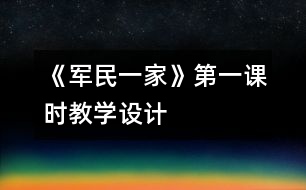 《军民一家》第一课时教学设计